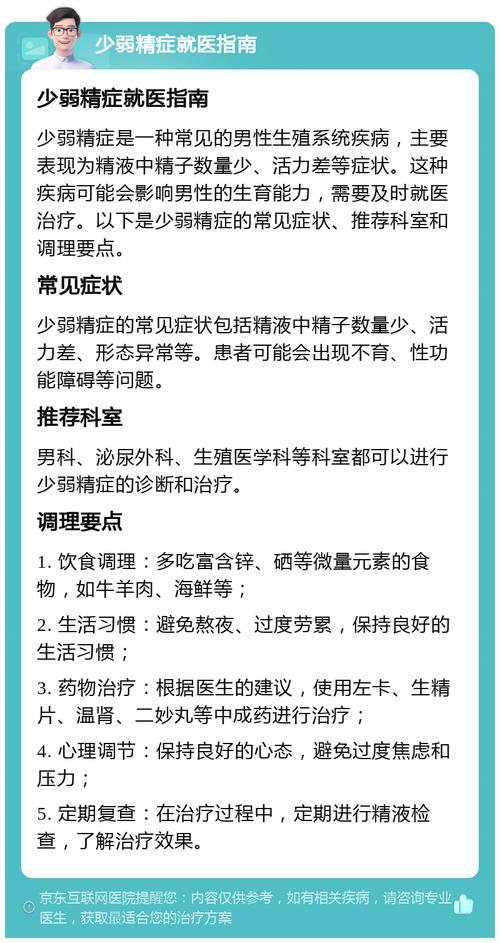 少弱精症就医指南

少弱精症就医指南

少弱精症是一种常见的男性生殖系统疾病，主要表现为精液中精子数量少、活力差等症状。这种疾病可能会影响男性的生育能力，需要及时就医治疗。以下是少弱精症的常见症状、推荐科室和调理要点。

常见症状

少弱精症的常见症状包括精液中精子数量少、活力差、形态异常等。患者可能会出现不育、性功能障碍等问题。

推荐科室

男科、泌尿外科、生殖医学科等科室都可以进行少弱精症的诊断和治疗。

调理要点

1. 饮食调理：多吃富含锌、硒等微量元素的食物，如牛羊肉、海鲜等；

2. 生活习惯：避免熬夜、过度劳累，保持良好的生活习惯；

3. 药物治疗：根据医生的建议，使用左卡、生精片、温肾、二妙丸等中成药进行治疗；

4. 心理调节：保持良好的心态，避免过度焦虑和压力；

5. 定期复查：在治疗过程中，定期进行精液检查，了解治疗效果。

京东互联网医院提醒您：内容仅供参考，如有相关疾病，请咨询专业医生，获取最适合您的治疗方案